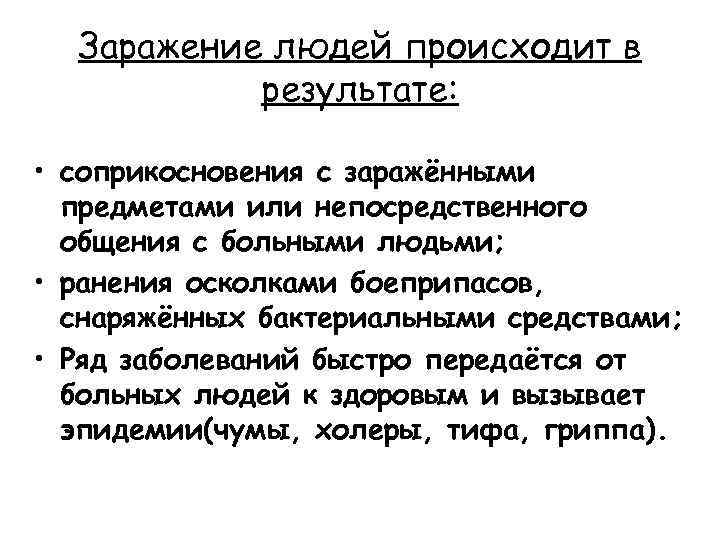 Заражение людей происходит в результате:

• соприкосновения с заражёнными предметами или непосредственного общения с больными людьми;
• ранения осколками боеприпасов, снаряжённых бактериальными средствами;
• Ряд заболеваний быстро передаётся от больных людей к здоровым и вызывает эпидемии(чумы, холеры, тифа, гриппа).